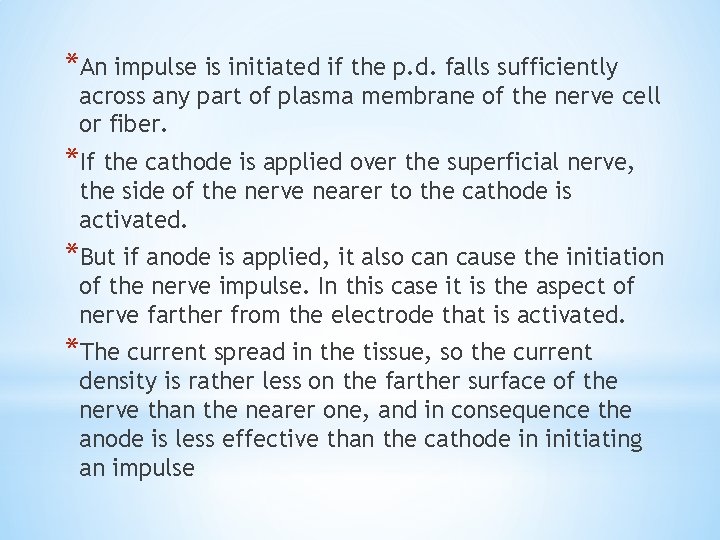 *An impulse is initiated if the p.d. falls sufficiently across any part of plasma membrane of the nerve cell or fiber.

*If the cathode is applied over the superficial nerve, the side of the nerve nearer to the cathode is activated.

*But if anode is applied, it also can cause the initiation of the nerve impulse. In this case it is the aspect of nerve farther from the electrode that is activated.

*The current spread in the tissue, so the current density is rather less on the farther surface of the nerve than the nearer one, and in consequence the anode is less effective than the cathode in initiating an impulse